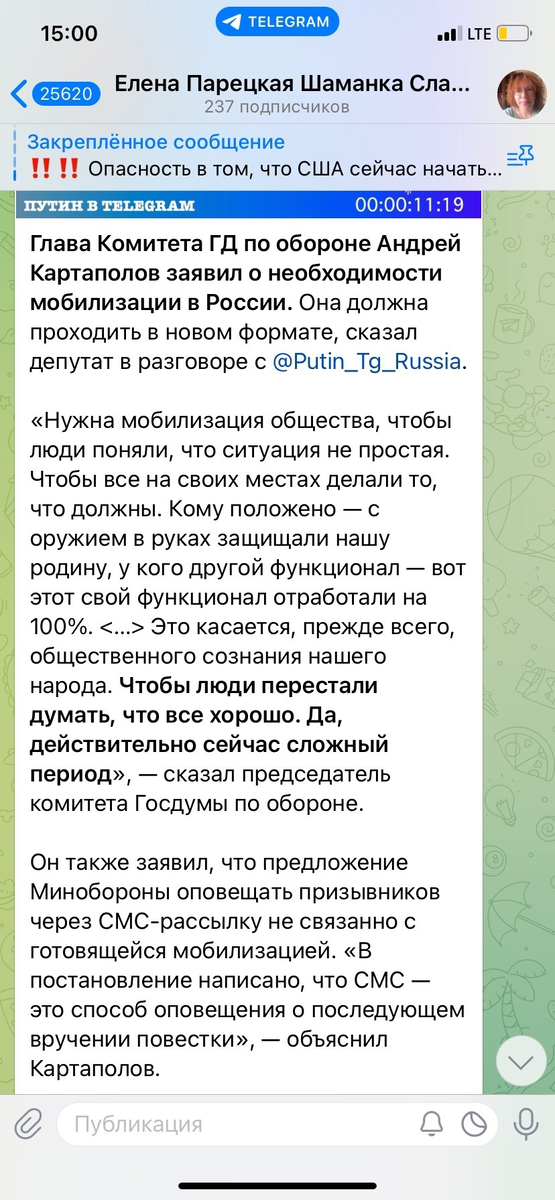 15:00
TELEGRAM
LTE
25620
Елена Парецкая Шаманка Сла...
237 подписчиков
Закреплённое сообщение
‼️‼️ Опасность в том, что США сейчас начать...
ПУТИН В TELEGRAM
00:00:11:19

Глава Комитета ГД по обороне Андрей Картаполов заявил о необходимости мобилизации в России. Она должна проходить в новом формате, сказал депутат в разговоре с @Putin_Tg_Russia.

«Нужна мобилизация общества, чтобы люди поняли, что ситуация не простая. Чтобы все на своих местах делали то, что должны. Кому положено — с оружием в руках защищали нашу родину, у кого другой функционал — вот этот свой функционал отработали на 100%. <...> Это касается, прежде всего, общественного сознания нашего народа. Чтобы люди перестали думать, что все хорошо. Да, действительно сейчас сложный период», — сказал председатель комитета Госдумы по обороне.

Он также заявил, что предложение Минобороны оповещать призывников через СМС-рассылку не связанно с готовящейся мобилизацией. «В постановление написано, что СМС — это способ оповещения о последующем вручении повестки», — объяснил Картаполов.

Публикация